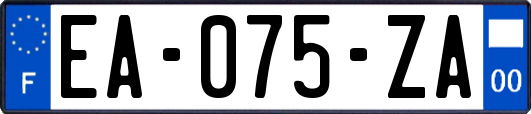 F
EA-075-ZA
00